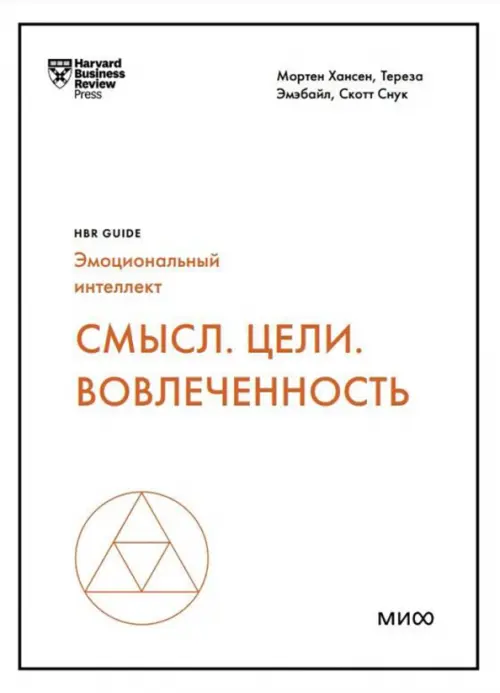 Harvard Business Review Press

Мортен Хансен, Тереза Эмэбайл, Скотт Снук

HBR GUIDE

Эмоциональный интеллект

СМЫСЛ. ЦЕЛИ. ВОВЛЕЧЕННОСТЬ

МИФ